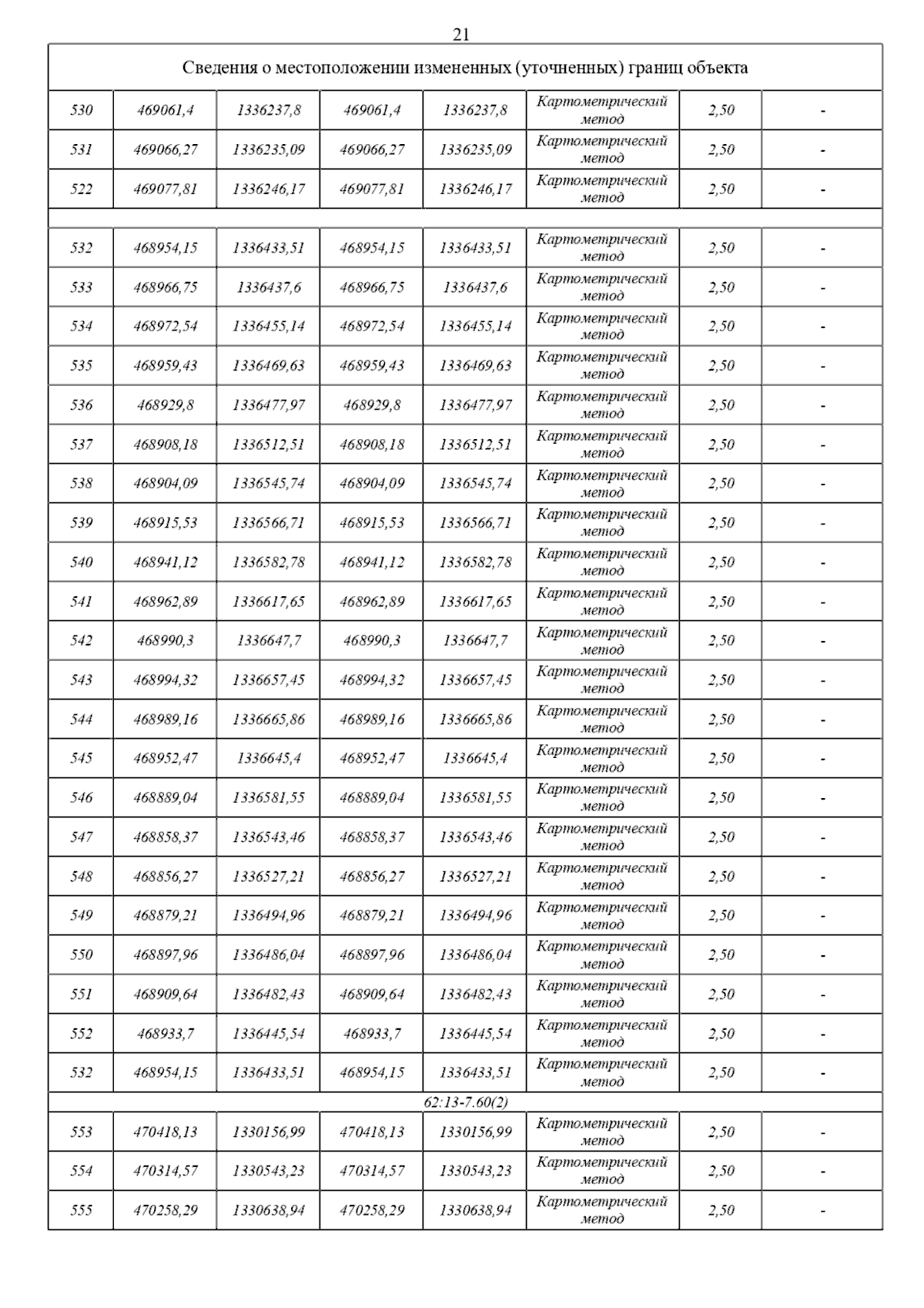 21

| Сведения о местоположении измененных (уточненных) границ объекта | | | | | | | |
|---|---|---|---|---|---|---|---|
| 530 | 469061,4 | 1336237,8 | 469061,4 | 1336237,8 | Картометрический метод | 2,50 | - |
| 531 | 469066,27 | 1336235,09 | 469066,27 | 1336235,09 | Картометрический метод | 2,50 | - |
| 522 | 469077,81 | 1336246,17 | 469077,81 | 1336246,17 | Картометрический метод | 2,50 | - |
| | | | | | | | |
| 532 | 468954,15 | 1336433,51 | 468954,15 | 1336433,51 | Картометрический метод | 2,50 | - |
| 533 | 468966,75 | 1336437,6 | 468966,75 | 1336437,6 | Картометрический метод | 2,50 | - |
| 534 | 468972,54 | 1336455,14 | 468972,54 | 1336455,14 | Картометрический метод | 2,50 | - |
| 535 | 468959,43 | 1336469,63 | 468959,43 | 1336469,63 | Картометрический метод | 2,50 | - |
| 536 | 468929,8 | 1336477,97 | 468929,8 | 1336477,97 | Картометрический метод | 2,50 | - |
| 537 | 468908,18 | 1336512,51 | 468908,18 | 1336512,51 | Картометрический метод | 2,50 | - |
| 538 | 468904,09 | 1336545,74 | 468904,09 | 1336545,74 | Картометрический метод | 2,50 | - |
| 539 | 468915,53 | 1336566,71 | 468915,53 | 1336566,71 | Картометрический метод | 2,50 | - |
| 540 | 468941,12 | 1336582,78 | 468941,12 | 1336582,78 | Картометрический метод | 2,50 | - |
| 541 | 468962,89 | 1336617,65 | 468962,89 | 1336617,65 | Картометрический метод | 2,50 | - |
| 542 | 468990,3 | 1336647,7 | 468990,3 | 1336647,7 | Картометрический метод | 2,50 | - |
| 543 | 468994,32 | 1336657,45 | 468994,32 | 1336657,45 | Картометрический метод | 2,50 | - |
| 544 | 468989,16 | 1336665,86 | 468989,16 | 1336665,86 | Картометрический метод | 2,50 | - |
| 545 | 468952,47 | 1336645,4 | 468952,47 | 1336645,4 | Картометрический метод | 2,50 | - |
| 546 | 468889,04 | 1336581,55 | 468889,04 | 1336581,55 | Картометрический метод | 2,50 | - |
| 547 | 468858,37 | 1336543,46 | 468858,37 | 1336543,46 | Картометрический метод | 2,50 | - |
| 548 | 468856,27 | 1336527,21 | 468856,27 | 1336527,21 | Картометрический метод | 2,50 | - |
| 549 | 468879,21 | 1336494,96 | 468879,21 | 1336494,96 | Картометрический метод | 2,50 | - |
| 550 | 468897,96 | 1336486,04 | 468897,96 | 1336486,04 | Картометрический метод | 2,50 | - |
| 551 | 468909,64 | 1336482,43 | 468909,64 | 1336482,43 | Картометрический метод | 2,50 | - |
| 552 | 468933,7 | 1336445,54 | 468933,7 | 1336445,54 | Картометрический метод | 2,50 | - |
| 532 | 468954,15 | 1336433,51 | 468954,15 | 1336433,51 | Картометрический метод | 2,50 | - |
| 62:13-7.60(2) | | | | | | | |
| 553 | 470418,13 | 1330156,99 | 470418,13 | 1330156,99 | Картометрический метод | 2,50 | - |
| 554 | 470314,57 | 1330543,23 | 470314,57 | 1330543,23 | Картометрический метод | 2,50 | - |
| 555 | 470258,29 | 1330638,94 | 470258,29 | 1330638,94 | Картометрический метод | 2,50 | - |